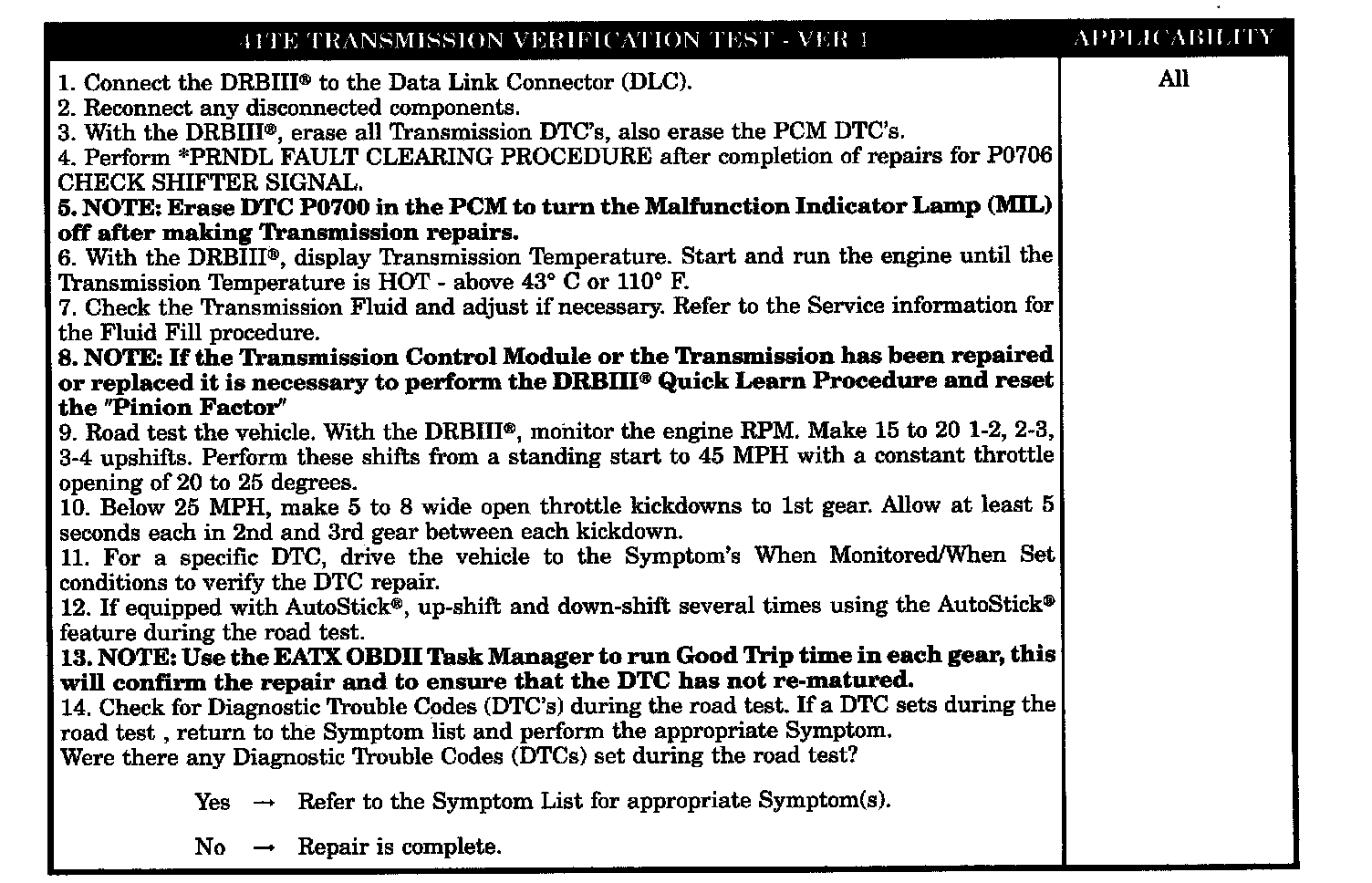 | 41TE TRANSMISSION VERIFICATION TEST - VER 1 | APPLICABILITY |
|---|---|
| 1. Connect the DRBIII® to the Data Link Connector (DLC).<br>2. Reconnect any disconnected components.<br>3. With the DRBIII®, erase all Transmission DTC's, also erase the PCM DTC's.<br>4. Perform *PRNDL FAULT CLEARING PROCEDURE after completion of repairs for P0706 CHECK SHIFTER SIGNAL.<br>**5. NOTE: Erase DTC P0700 in the PCM to turn the Malfunction Indicator Lamp (MIL) off after making Transmission repairs.**<br>6. With the DRBIII®, display Transmission Temperature. Start and run the engine until the Transmission Temperature is HOT - above 43° C or 110° F.<br>7. Check the Transmission Fluid and adjust if necessary. Refer to the Service information for the Fluid Fill procedure.<br>**8. NOTE: If the Transmission Control Module or the Transmission has been repaired or replaced it is necessary to perform the DRBIII® Quick Learn Procedure and reset the "Pinion Factor"**<br>9. Road test the vehicle. With the DRBIII®, monitor the engine RPM. Make 15 to 20 1-2, 2-3, 3-4 upshifts. Perform these shifts from a standing start to 45 MPH with a constant throttle opening of 20 to 25 degrees.<br>10. Below 25 MPH, make 5 to 8 wide open throttle kickdowns to 1st gear. Allow at least 5 seconds each in 2nd and 3rd gear between each kickdown.<br>11. For a specific DTC, drive the vehicle to the Symptom's When Monitored/When Set conditions to verify the DTC repair.<br>12. If equipped with AutoStick®, up-shift and down-shift several times using the AutoStick® feature during the road test.<br>**13. NOTE: Use the EATX OBDII Task Manager to run Good Trip time in each gear, this will confirm the repair and to ensure that the DTC has not re-matured.**<br>14. Check for Diagnostic Trouble Codes (DTC's) during the road test. If a DTC sets during the road test , return to the Symptom list and perform the appropriate Symptom.<br>Were there any Diagnostic Trouble Codes (DTCs) set during the road test?<br><br>Yes → Refer to the Symptom List for appropriate Symptom(s).<br><br>No → Repair is complete. | All |